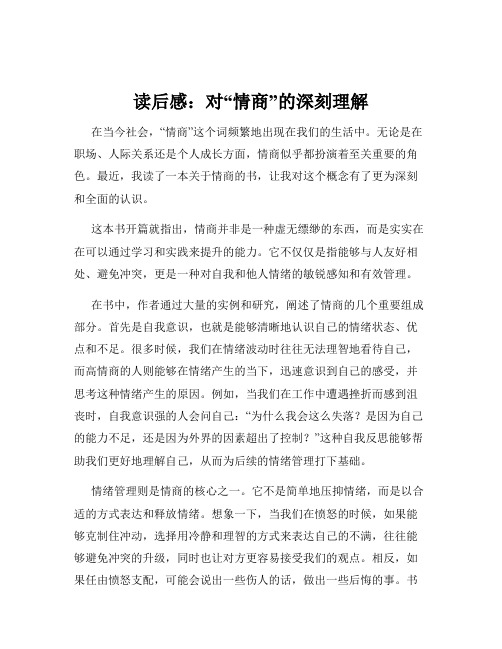 读后感：对“情商”的深刻理解

在当今社会，“情商”这个词频繁地出现在我们的生活中。无论是在职场、人际关系还是个人成长方面，情商似乎都扮演着至关重要的角色。最近，我读了一本关于情商的书，让我对这个概念有了更为深刻和全面的认识。

这本书开篇就指出，情商并非是一种虚无缥缈的东西，而是实实在在可以通过学习和实践来提升的能力。它不仅仅是指能够与人友好相处、避免冲突，更是一种对自我和他人情绪的敏锐感知和有效管理。

在书中，作者通过大量的实例和研究，阐述了情商的几个重要组成部分。首先是自我意识，也就是能够清晰地认识自己的情绪状态、优点和不足。很多时候，我们在情绪波动时往往无法理智地看待自己，而高情商的人则能够在情绪产生的当下，迅速意识到自己的感受，并思考这种情绪产生的原因。例如，当我们在工作中遭遇挫折而感到沮丧时，自我意识强的人会问自己：“为什么我会这么失落？是因为自己的能力不足，还是因为外界的因素超出了控制？”这种自我反思能够帮助我们更好地理解自己，从而为后续的情绪管理打下基础。

情绪管理则是情商的核心之一。它不是简单地压抑情绪，而是以合适的方式表达和释放情绪。想象一下，当我们在愤怒的时候，如果能够克制住冲动，选择用冷静和理智的方式来表达自己的不满，往往能够避免冲突的升级，同时也让对方更容易接受我们的观点。相反，如果任由愤怒支配，可能会说出一些伤人的话，做出一些后悔的事。书